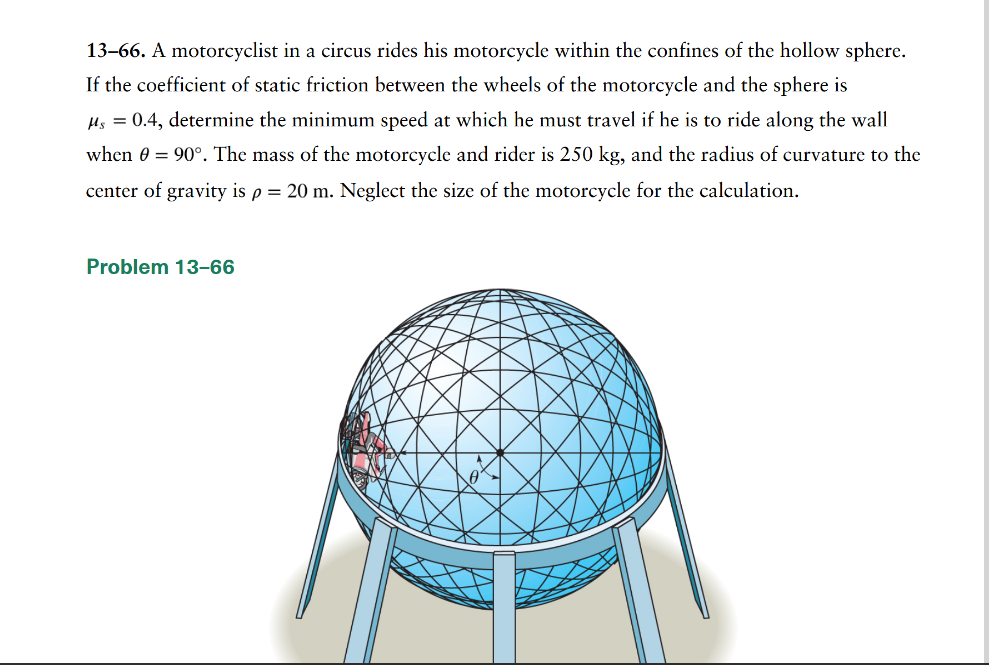 13–66. A motorcyclist in a circus rides his motorcycle within the confines of the hollow sphere. If the coefficient of static friction between the wheels of the motorcycle and the sphere is $\mu_s = 0.4$, determine the minimum speed at which he must travel if he is to ride along the wall when $\theta = 90°$. The mass of the motorcycle and rider is 250 kg, and the radius of curvature to the center of gravity is $\rho = 20$ m. Neglect the size of the motorcycle for the calculation.

Problem 13–66

$\theta$